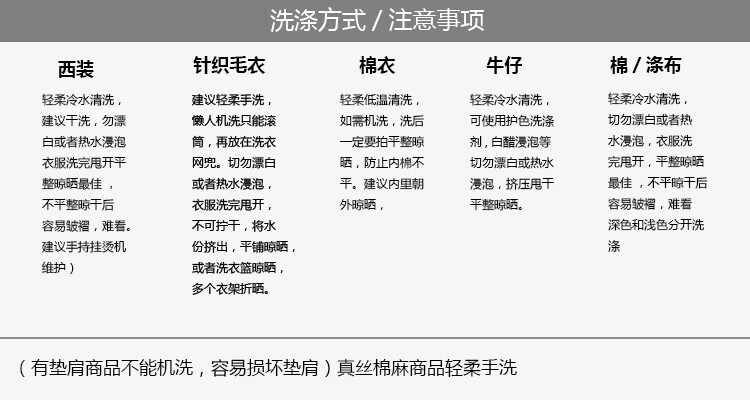 洗涤方式 / 注意事项

西装

轻柔冷水清洗，建议干洗，勿漂白或者热水浸泡衣服洗完甩开平整晾晒最佳 ，不平整晾干后容易皱褶，难看。建议手持挂烫机维护）

针织毛衣

建议轻柔手洗，懒人机洗只能滚筒，再放在洗衣网兜。切勿漂白或者热水浸泡，衣服洗完甩开，不可拧干，将水份挤出，平铺晾晒，或者洗衣篮晾晒，多个衣架折晒。

棉衣

轻柔低温清洗，如需机洗，洗后一定要拍平整晾晒，防止内棉不平。建议内里朝外晾晒，

牛仔

轻柔冷水清洗，可使用护色洗涤剂，白醋浸泡等切勿漂白或热水浸泡，挤压甩干平整晾晒。

棉 / 涤布

轻柔冷水清洗，切勿漂白或者热水浸泡，衣服洗完甩开，平整晾晒最佳 ，不平晾干后容易皱褶，难看深色和浅色分开洗涤

（有垫肩商品不能机洗，容易损坏垫肩）真丝棉麻商品轻柔手洗